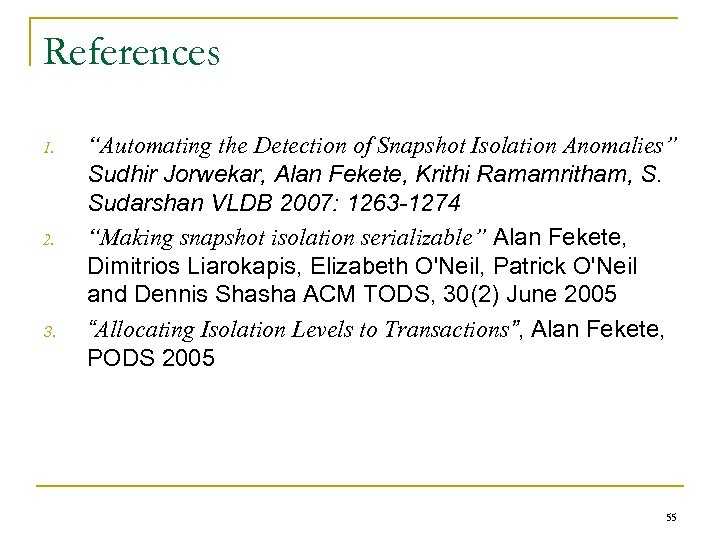 References

1. "Automating the Detection of Snapshot Isolation Anomalies" Sudhir Jorwekar, Alan Fekete, Krithi Ramamritham, S. Sudarshan VLDB 2007: 1263-1274
2. "Making snapshot isolation serializable" Alan Fekete, Dimitrios Liarokapis, Elizabeth O'Neil, Patrick O'Neil and Dennis Shasha ACM TODS, 30(2) June 2005
3. "Allocating Isolation Levels to Transactions", Alan Fekete, PODS 2005

55